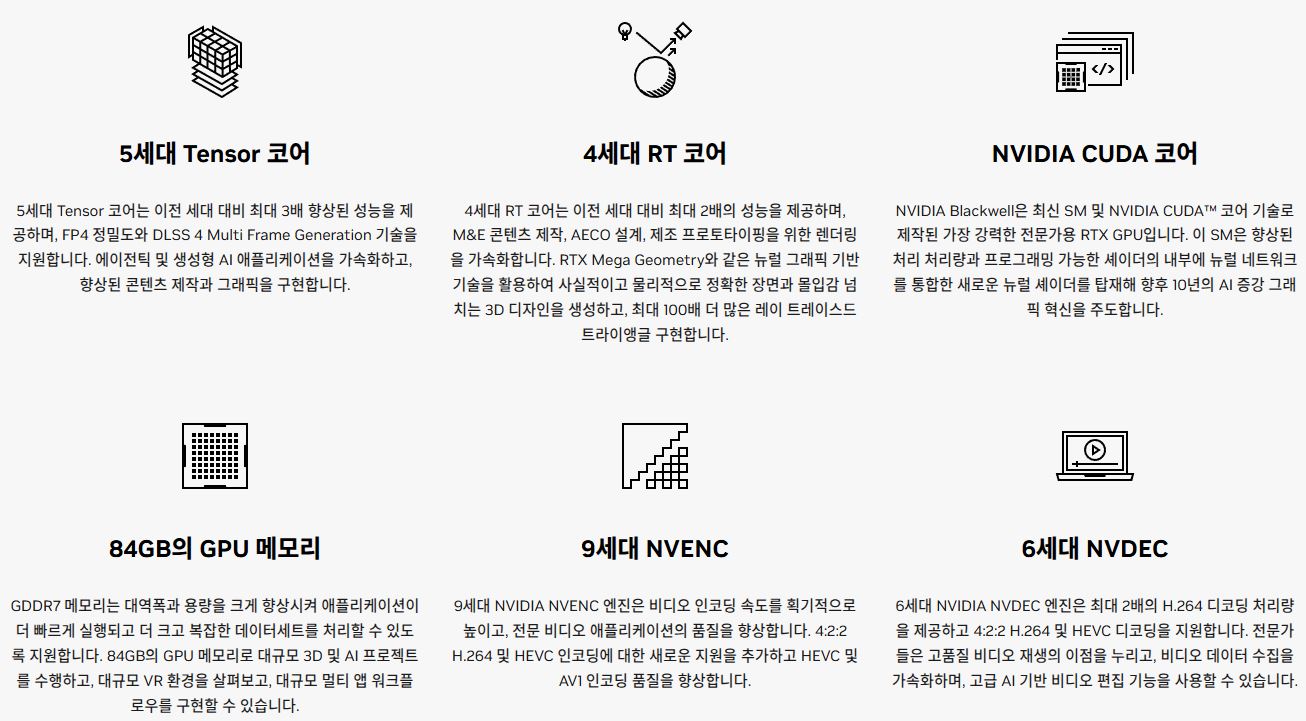 5세대 Tensor 코어

5세대 Tensor 코어는 이전 세대 대비 최대 3배 향상된 성능을 제공하며, FP4 정밀도와 DLSS 4 Multi Frame Generation 기술을 지원합니다. 에이전틱 및 생성형 AI 애플리케이션을 가속화하고, 향상된 콘텐츠 제작과 그래픽을 구현합니다.

4세대 RT 코어

4세대 RT 코어는 이전 세대 대비 최대 2배의 성능을 제공하며, M&E 콘텐츠 제작, AECO 설계, 제조 프로토타이핑을 위한 렌더링을 가속화합니다. RTX Mega Geometry와 같은 뉴럴 그래픽 기반 기술을 활용하여 사실적이고 물리적으로 정확한 장면과 몰입감 넘치는 3D 디자인을 생성하고, 최대 100배 더 많은 레이 트레이스드 트라이앵글 구현합니다.

NVIDIA CUDA 코어

NVIDIA Blackwell은 최신 SM 및 NVIDIA CUDA™ 코어 기술로 제작된 가장 강력한 전문가용 RTX GPU입니다. 이 SM은 향상된 처리 처리량과 프로그래밍 가능한 셰이더의 내부에 뉴럴 네트워크를 통합한 새로운 뉴럴 셰이더를 탑재해 향후 10년의 AI 증강 그래픽 혁신을 주도합니다.

84GB의 GPU 메모리

GDDR7 메모리는 대역폭과 용량을 크게 향상시켜 애플리케이션이 더 빠르게 실행되고 더 크고 복잡한 데이터세트를 처리할 수 있도록 지원합니다. 84GB의 GPU 메모리로 대규모 3D 및 AI 프로젝트를 수행하고, 대규모 VR 환경을 살펴보고, 대규모 멀티 앱 워크플로우를 구현할 수 있습니다.

9세대 NVENC

9세대 NVIDIA NVENC 엔진은 비디오 인코딩 속도를 획기적으로 높이고, 전문 비디오 애플리케이션의 품질을 향상합니다. 4:2:2 H.264 및 HEVC 인코딩에 대한 새로운 지원을 추가하고 HEVC 및 AV1 인코딩 품질을 향상합니다.

6세대 NVDEC

6세대 NVIDIA NVDEC 엔진은 최대 2배의 H.264 디코딩 처리량을 제공하고 4:2:2 H.264 및 HEVC 디코딩을 지원합니다. 전문가들은 고품질 비디오 재생의 이점을 누리고, 비디오 데이터 수집을 가속화하며, 고급 AI 기반 비디오 편집 기능을 사용할 수 있습니다.